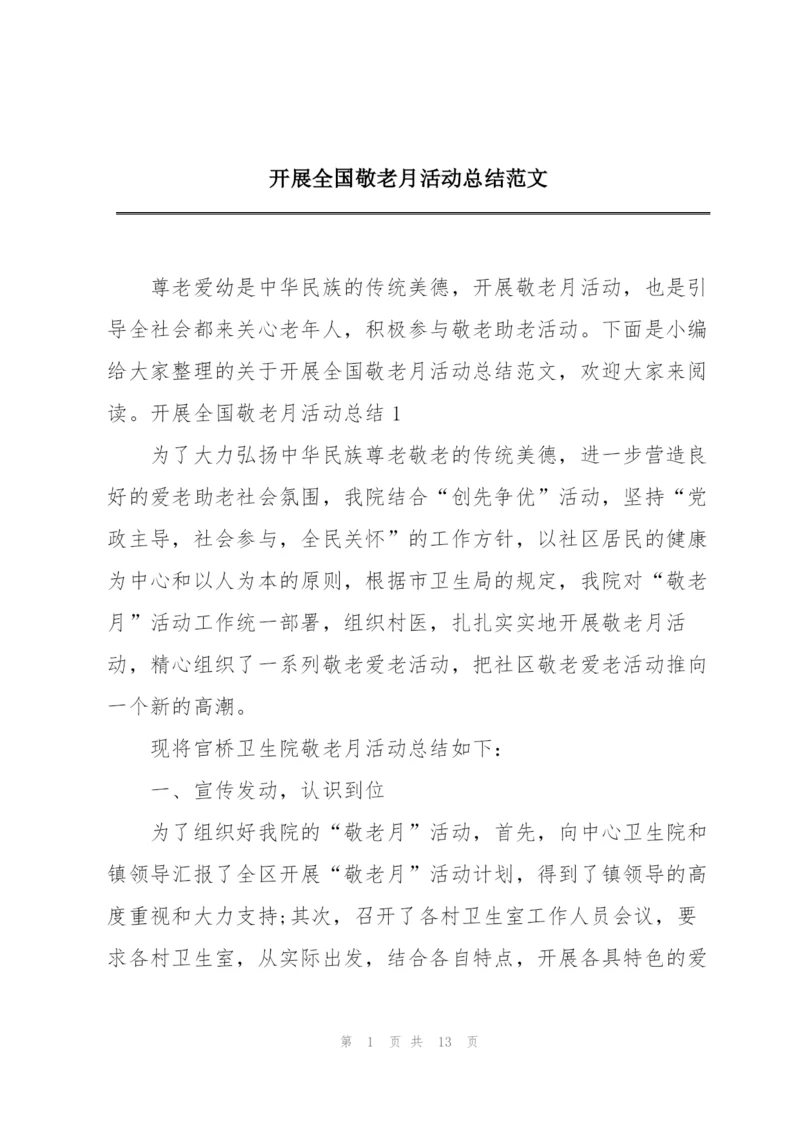 开展全国敬老月活动总结范文

尊老爱幼是中华民族的传统美德，开展敬老月活动，也是引导全社会都来关心老年人，积极参与敬老助老活动。下面是小编给大家整理的关于开展全国敬老月活动总结范文，欢迎大家来阅读。开展全国敬老月活动总结1

为了大力弘扬中华民族尊老敬老的传统美德，进一步营造良好的爱老助老社会氛围，我院结合“创先争优”活动，坚持“党政主导，社会参与，全民关怀”的工作方针，以社区居民的健康为中心和以人为本的原则，根据市卫生局的规定，我院对“敬老月”活动工作统一部署，组织村医，扎扎实实地开展敬老月活动，精心组织了一系列敬老爱老活动，把社区敬老爱老活动推向一个新的高潮。

现将官桥卫生院敬老月活动总结如下：

一、宣传发动，认识到位

为了组织好我院的“敬老月”活动，首先，向中心卫生院和镇领导汇报了全区开展“敬老月”活动计划，得到了镇领导的高度重视和大力支持;其次，召开了各村卫生室工作人员会议，要求各村卫生室，从实际出发，结合各自特点，开展各具特色的爱

第 1 页 共 13 页